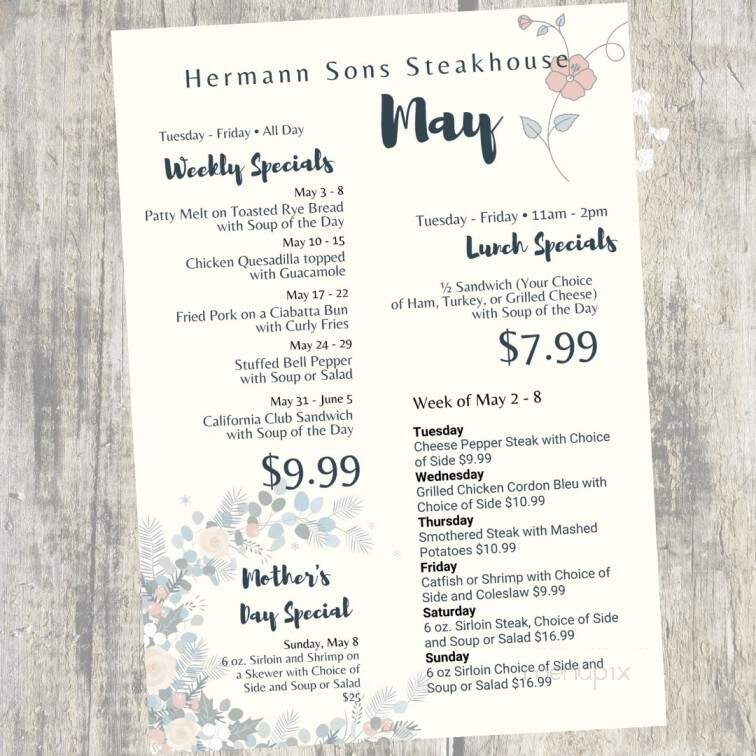 Hermann Sons Steakhouse

May

Tuesday - Friday • All Day

Weekly Specials

May 3 - 8
Patty Melt on Toasted Rye Bread with Soup of the Day

May 10 - 15
Chicken Quesadilla topped with Guacamole

May 17 - 22
Fried Pork on a Ciabatta Bun with Curly Fries

May 24 - 29
Stuffed Bell Pepper with Soup or Salad

May 31 - June 5
California Club Sandwich with Soup of the Day

$9.99

Mother's Day Special

Sunday, May 8
6 oz. Sirloin and Shrimp on a Skewer with Choice of Side and Soup or Salad
$25

Tuesday - Friday • 11am - 2pm

Lunch Specials

½ Sandwich (Your Choice of Ham, Turkey, or Grilled Cheese) with Soup of the Day

$7.99

Week of May 2 - 8

Tuesday
Cheese Pepper Steak with Choice of Side $9.99
Wednesday
Grilled Chicken Cordon Bleu with Choice of Side $10.99
Thursday
Smothered Steak with Mashed Potatoes $10.99
Friday
Catfish or Shrimp with Choice of Side and Coleslaw $9.99
Saturday
6 oz. Sirloin Steak, Choice of Side and Soup or Salad $16.99
Sunday
6 oz Sirloin Choice of Side and Soup or Salad $16.99

menupix